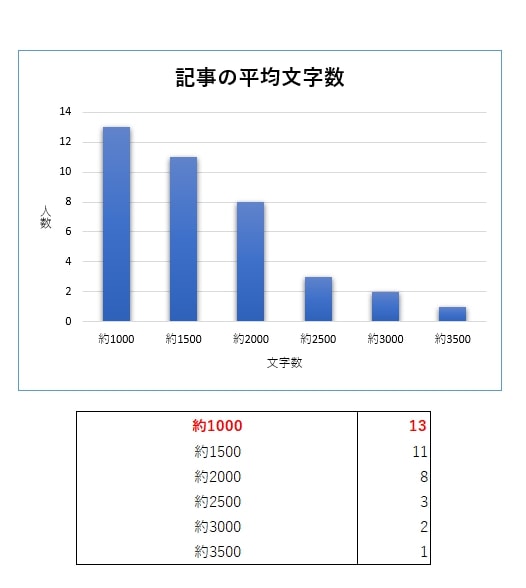 記事の平均文字数

14
12
10
8
6
4
2
0

人数

約1000 約1500 約2000 約2500 約3000 約3500

文字数

| 約1000 | 13 |
|---|---|
| 約1500 | 11 |
| 約2000 | 8 |
| 約2500 | 3 |
| 約3000 | 2 |
| 約3500 | 1 |